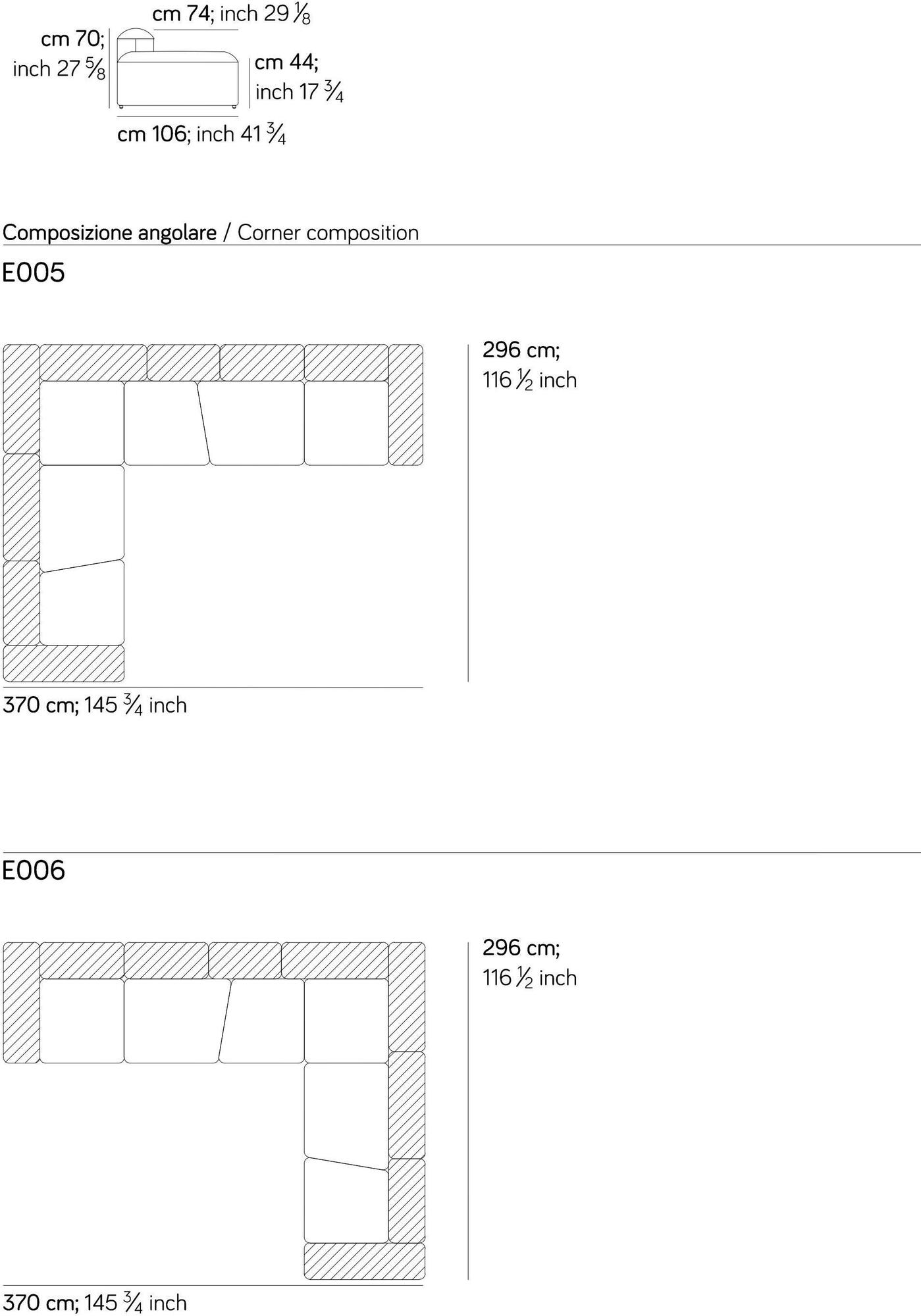 cm 74; inch 29 $\frac{1}{8}$

cm 70; inch 27 $\frac{5}{8}$

cm 44; inch 17 $\frac{3}{4}$

cm 106; inch 41 $\frac{3}{4}$

Composizione angolare / Corner composition

E005

296 cm; 116 $\frac{1}{2}$ inch

370 cm; 145 $\frac{3}{4}$ inch

E006

296 cm; 116 $\frac{1}{2}$ inch

370 cm; 145 $\frac{3}{4}$ inch